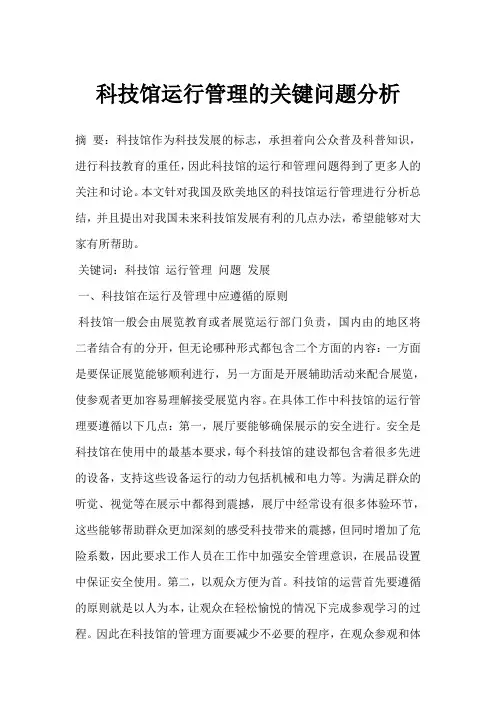 科技馆运行管理的关键问题分析

摘 要：科技馆作为科技发展的标志，承担着向公众普及科普知识，进行科技教育的重任，因此科技馆的运行和管理问题得到了更多人的关注和讨论。本文针对我国及欧美地区的科技馆运行管理进行分析总结，并且提出对我国未来科技馆发展有利的几点办法，希望能够对大家有所帮助。

关键词：科技馆 运行管理 问题 发展

一、科技馆在运行及管理中应遵循的原则

科技馆一般会由展览教育或者展览运行部门负责，国内由的地区将二者结合有的分开，但无论哪种形式都包含二个方面的内容：一方面是要保证展览能够顺利进行，另一方面是开展辅助活动来配合展览，使参观者更加容易理解接受展览内容。在具体工作中科技馆的运行管理要遵循以下几点：第一，展厅要能够确保展示的安全进行。安全是科技馆在使用中的最基本要求，每个科技馆的建设都包含着很多先进的设备，支持这些设备运行的动力包括机械和电力等。为满足群众的听觉、视觉等在展示中都得到震撼，展厅中经常设有很多体验环节，这些能够帮助群众更加深刻的感受科技带来的震撼，但同时增加了危险系数，因此要求工作人员在工作中加强安全管理意识，在展品设置中保证安全使用。第二，以观众方便为首。科技馆的运营首先要遵循的原则就是以人为本，让观众在轻松愉悦的情况下完成参观学习的过程。因此在科技馆的管理方面要减少不必要的程序，在观众参观和体